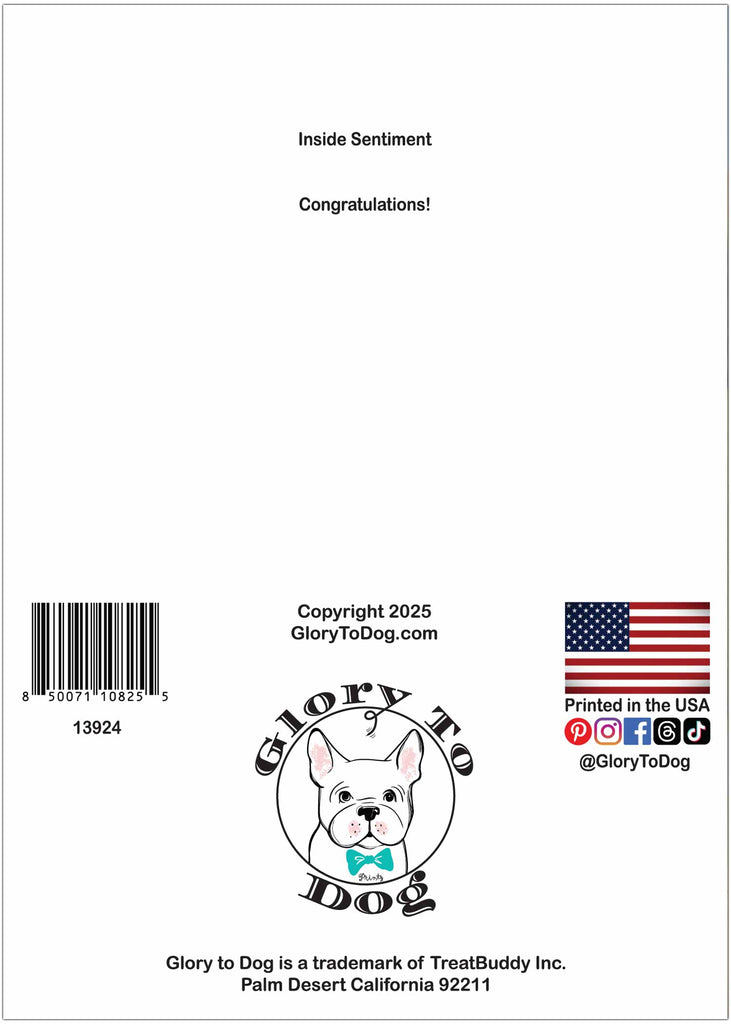 Inside Sentiment

Congratulations!

8 50071 10825 5

13924

Copyright 2025
GloryToDog.com

Glory to
Dog

Printed in the USA

@GloryToDog

Glory to Dog is a trademark of TreatBuddy Inc.
Palm Desert California 92211